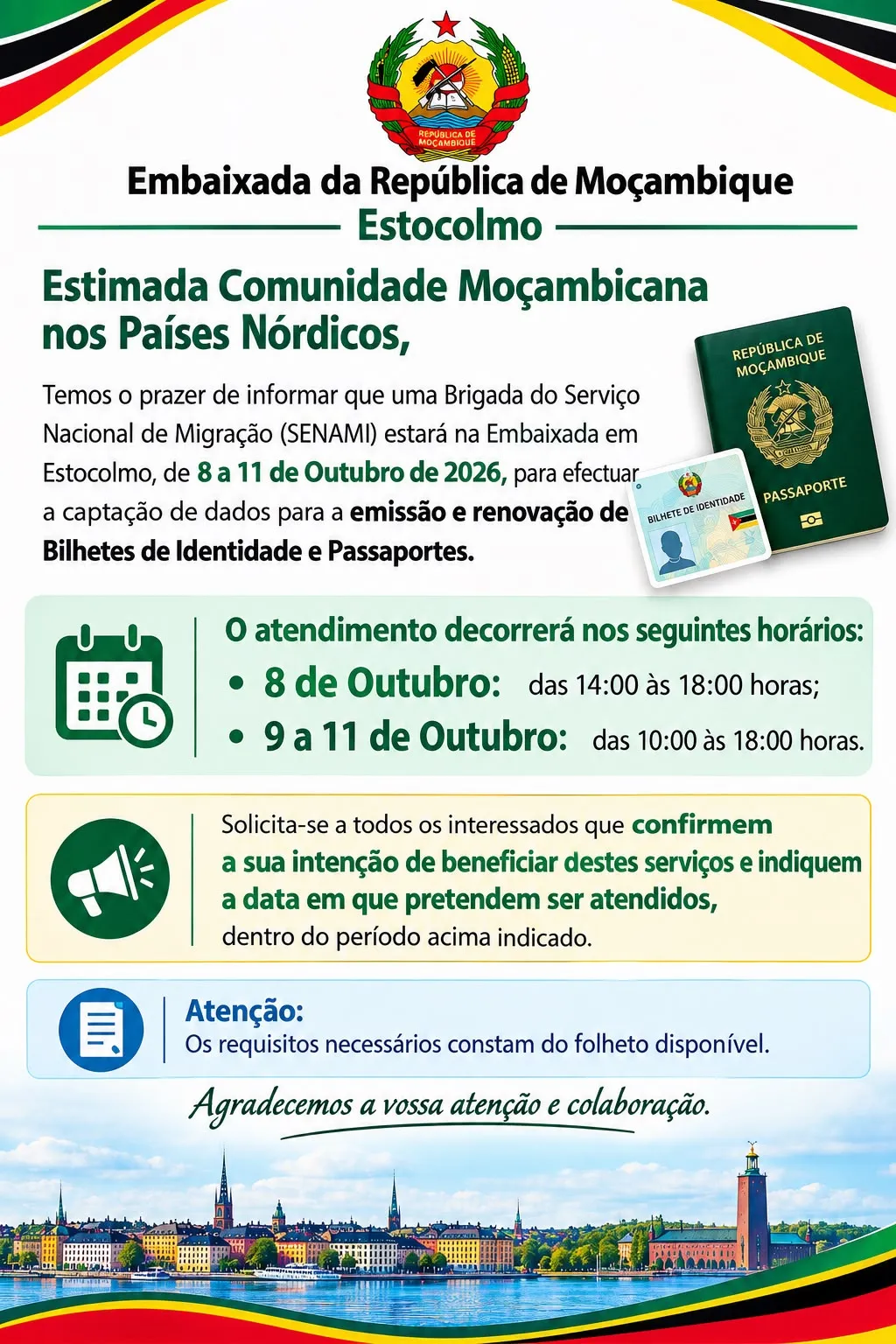 REPÚBLICA DE MOÇAMBIQUE

Embaixada da República de Moçambique
Estocolmo

Estimada Comunidade Moçambicana nos Países Nórdicos,

Temos o prazer de informar que uma Brigada do Serviço Nacional de Migração (SENAMI) estará na Embaixada em Estocolmo, de 8 a 11 de Outubro de 2026, para efectuar a captação de dados para a emissão e renovação de Bilhetes de Identidade e Passaportes.

REPÚBLICA DE MOÇAMBIQUE
PASSAPORTE
BILHETE DE IDENTIDADE

O atendimento decorrerá nos seguintes horários:
• 8 de Outubro: das 14:00 às 18:00 horas;
• 9 a 11 de Outubro: das 10:00 às 18:00 horas.

Solicita-se a todos os interessados que confirmem a sua intenção de beneficiar destes serviços e indiquem a data em que pretendem ser atendidos, dentro do período acima indicado.

Atenção:
Os requisitos necessários constam do folheto disponível.

Agradecemos a vossa atenção e colaboração.